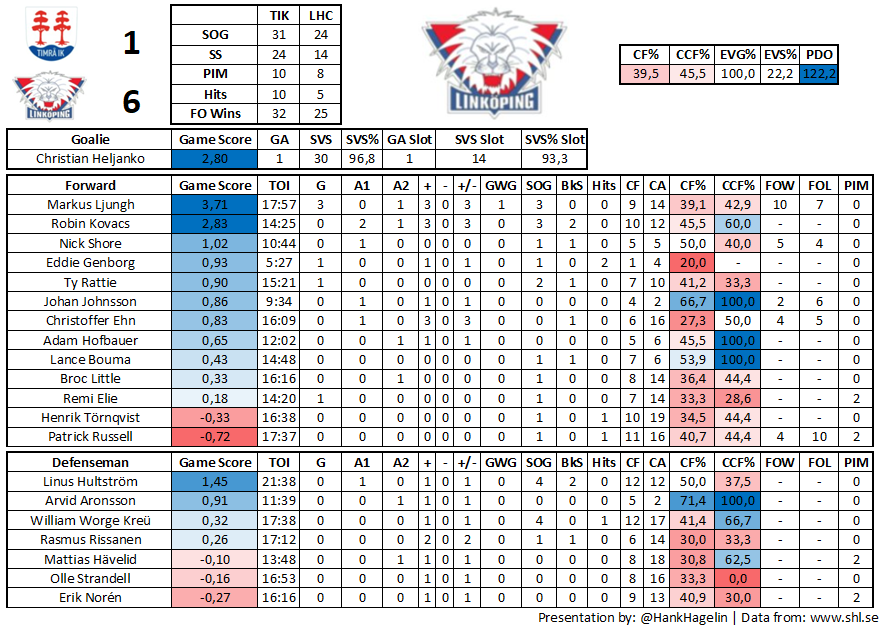 TIMRÅ IK

1

LINKÖPING

6

| | TIK | LHC |
|---|---|---|
| SOG | 31 | 24 |
| SS | 24 | 14 |
| PIM | 10 | 8 |
| Hits | 10 | 5 |
| FO Wins | 32 | 25 |

LINKÖPING

| CF% | CCF% | EVG% | EVS% | PDO |
|---|---|---|---|---|
| 39,5 | 45,5 | 100,0 | 22,2 | 122,2 |

| Goalie | Game Score | GA | SVS | SVS% | GA Slot | SVS Slot | SVS% Slot |
|---|---|---|---|---|---|---|---|
| Christian Heljanko | 2,80 | 1 | 30 | 96,8 | 1 | 14 | 93,3 |

| Forward | Game Score | TOI | G | A1 | A2 | + | - | +/- | GWG | SOG | BkS | Hits | CF | CA | CF% | CCF% | FOW | FOL | PIM |
|---|---|---|---|---|---|---|---|---|---|---|---|---|---|---|---|---|---|---|---|
| Markus Ljungh | 3,71 | 17:57 | 3 | 0 | 1 | 3 | 0 | 3 | 1 | 3 | 0 | 0 | 9 | 14 | 39,1 | 42,9 | 10 | 7 | 0 |
| Robin Kovacs | 2,83 | 14:25 | 0 | 2 | 1 | 3 | 0 | 3 | 0 | 3 | 2 | 0 | 10 | 12 | 45,5 | 60,0 | - | - | 0 |
| Nick Shore | 1,02 | 10:44 | 0 | 1 | 0 | 0 | 0 | 0 | 0 | 1 | 1 | 0 | 5 | 5 | 50,0 | 40,0 | 5 | 4 | 0 |
| Eddie Genborg | 0,93 | 5:27 | 1 | 0 | 0 | 1 | 0 | 1 | 0 | 1 | 0 | 2 | 1 | 4 | 20,0 | - | - | - | 0 |
| Ty Rattie | 0,90 | 15:21 | 1 | 0 | 0 | 0 | 0 | 0 | 0 | 2 | 1 | 0 | 7 | 10 | 41,2 | 33,3 | - | - | 0 |
| Johan Johnsson | 0,86 | 9:34 | 0 | 1 | 0 | 1 | 0 | 1 | 0 | 0 | 0 | 0 | 4 | 2 | 66,7 | 100,0 | 2 | 6 | 0 |
| Christoffer Ehn | 0,83 | 16:09 | 0 | 1 | 0 | 3 | 0 | 3 | 0 | 0 | 1 | 0 | 6 | 16 | 27,3 | 50,0 | 4 | 5 | 0 |
| Adam Hofbauer | 0,65 | 12:02 | 0 | 0 | 1 | 1 | 0 | 1 | 0 | 0 | 0 | 0 | 5 | 6 | 45,5 | 100,0 | - | - | 0 |
| Lance Bouma | 0,43 | 14:48 | 0 | 0 | 0 | 0 | 0 | 0 | 0 | 1 | 1 | 0 | 7 | 6 | 53,9 | 100,0 | - | - | 0 |
| Broc Little | 0,33 | 16:16 | 0 | 0 | 1 | 0 | 0 | 0 | 0 | 1 | 0 | 0 | 8 | 14 | 36,4 | 44,4 | - | - | 0 |
| Remi Elie | 0,18 | 14:20 | 1 | 0 | 0 | 0 | 0 | 0 | 0 | 1 | 0 | 0 | 7 | 14 | 33,3 | 28,6 | - | - | 2 |
| Henrik Törnqvist | -0,33 | 16:38 | 0 | 0 | 0 | 0 | 0 | 0 | 0 | 0 | 0 | 1 | 10 | 19 | 34,5 | 44,4 | - | - | 0 |
| Patrick Russell | -0,72 | 17:37 | 0 | 0 | 0 | 0 | 0 | 0 | 0 | 1 | 0 | 1 | 11 | 16 | 40,7 | 44,4 | 4 | 10 | 2 |

| Defenseman | Game Score | TOI | G | A1 | A2 | + | - | +/- | GWG | SOG | BkS | Hits | CF | CA | CF% | CCF% | FOW | FOL | PIM |
|---|---|---|---|---|---|---|---|---|---|---|---|---|---|---|---|---|---|---|---|
| Linus Hultström | 1,45 | 21:38 | 0 | 1 | 0 | 1 | 0 | 1 | 0 | 4 | 2 | 0 | 12 | 12 | 50,0 | 37,5 | - | - | 0 |
| Arvid Aronsson | 0,91 | 11:39 | 0 | 0 | 1 | 1 | 0 | 1 | 0 | 0 | 0 | 0 | 5 | 2 | 71,4 | 100,0 | - | - | 0 |
| William Worge Kreü | 0,32 | 17:38 | 0 | 0 | 0 | 1 | 0 | 1 | 0 | 4 | 0 | 1 | 12 | 17 | 41,4 | 66,7 | - | - | 0 |
| Rasmus Rissanen | 0,26 | 17:12 | 0 | 0 | 0 | 2 | 0 | 2 | 0 | 1 | 1 | 0 | 6 | 14 | 30,0 | 33,3 | - | - | 0 |
| Mattias Hävelid | -0,10 | 13:48 | 0 | 0 | 1 | 1 | 0 | 1 | 0 | 0 | 0 | 0 | 8 | 18 | 30,8 | 62,5 | - | - | 2 |
| Olle Strandell | -0,16 | 16:53 | 0 | 0 | 0 | 1 | 0 | 1 | 0 | 0 | 0 | 0 | 8 | 16 | 33,3 | 0,0 | - | - | 0 |
| Erik Norén | -0,27 | 16:16 | 0 | 0 | 0 | 1 | 0 | 1 | 0 | 0 | 0 | 0 | 9 | 13 | 40,9 | 30,0 | - | - | 2 |

Presentation by: @HankHagelin | Data from: www.shl.se